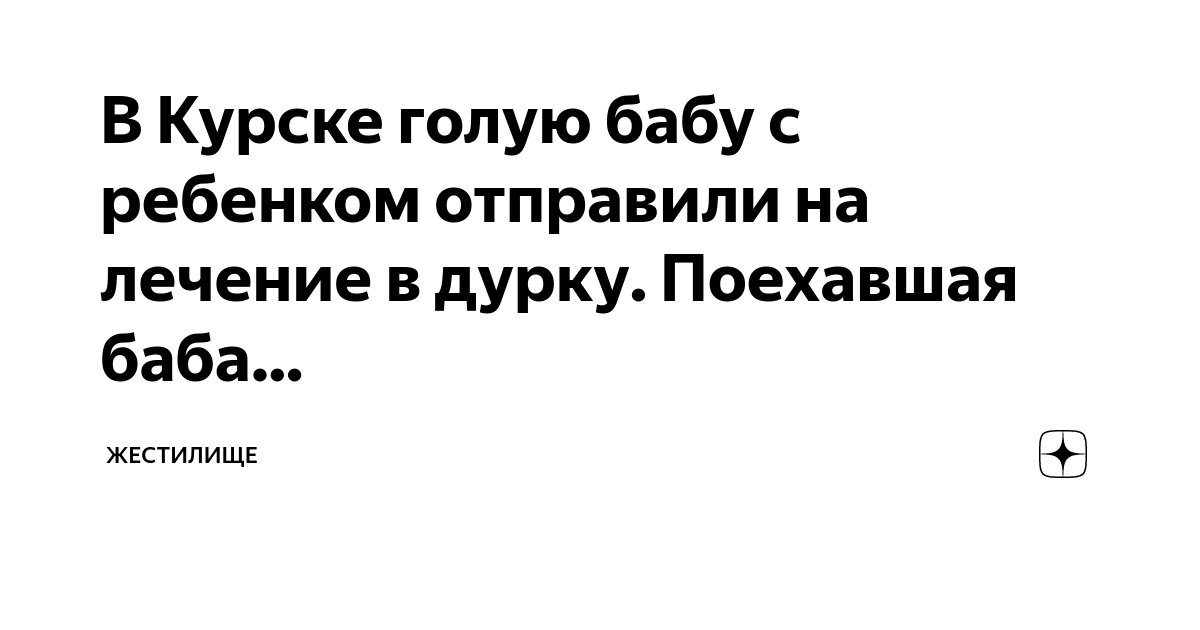 В Курске голую бабу с ребенком отправили на лечение в дурку. Поехавшая баба...

ЖЕСТИЛИЩЕ